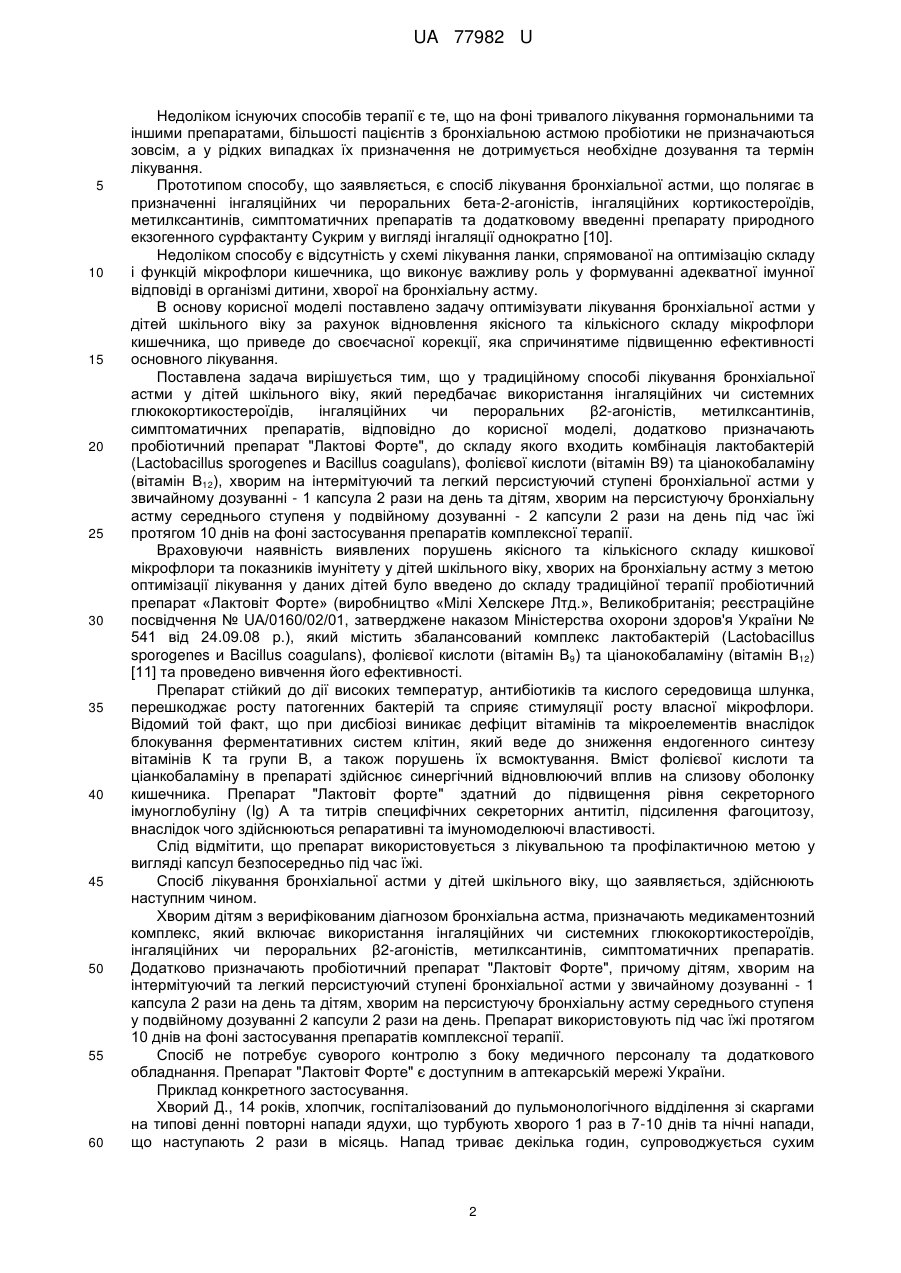 UA 77982 U

Недоліком існуючих способів терапії є те, що на фоні тривалого лікування гормональними та іншими препаратами, більшості пацієнтів з бронхіальною астмою пробіотики не призначаються зовсім, а у рідких випадках їх призначення не дотримується необхідне дозування та термін лікування.

5 Прототипом способу, що заявляється, є спосіб лікування бронхіальної астми, що полягає в призначенні інгаляційних чи пероральних бета-2-агоністів, інгаляційних кортикостероїдів, метилксантинів, симптоматичних препаратів та додатковому введенні препарату природного екзогенного сурфактанту Сукрим у вигляді інгаляції однократно [10].

Недоліком способу є відсутність у схемі лікування ланки, спрямованої на оптимізацію складу 10 і функцій мікрофлори кишечника, що виконує важливу роль у формуванні адекватної імунної відповіді в організмі дитини, хворої на бронхіальну астму.

В основу корисної моделі поставлено задачу оптимізувати лікування бронхіальної астми у дітей шкільного віку за рахунок відновлення якісного та кількісного складу мікрофлори кишечника, що приведе до своєчасної корекції, яка спричинятиме підвищенню ефективності 15 основного лікування.

Поставлена задача вирішується тим, що у традиційному способі лікування бронхіальної астми у дітей шкільного віку, який передбачає використання інгаляційних чи системних глюкокортикостероїдів, інгаляційних чи пероральних β2-агоністів, метилксантинів, симптоматичних препаратів, відповідно до корисної моделі, додатково призначають 20 пробіотичний препарат "Лактові Форте", до складу якого входить комбінація лактобактерій (Lactobacillus sporogenes и Bacillus coagulans), фолієвої кислоти (вітамін В9) та ціанокобаламіну (вітамін $B_{12}$), хворим на інтермітуючий та легкий персистуючий ступені бронхіальної астми у звичайному дозуванні - 1 капсула 2 рази на день та дітям, хворим на персистуючу бронхіальну астму середнього ступеня у подвійному дозуванні - 2 капсули 2 рази на день під час їжі 25 протягом 10 днів на фоні застосування препаратів комплексної терапії.

Враховуючи наявність виявлених порушень якісного та кількісного складу кишкової мікрофлори та показників імунітету у дітей шкільного віку, хворих на бронхіальну астму з метою оптимізації лікування у даних дітей було введено до складу традиційної терапії пробіотичний препарат «Лактовіт Форте» (виробництво «Мілі Хелскере Лтд.», Великобританія; реєстраційне 30 посвідчення № UA/0160/02/01, затверджене наказом Міністерства охорони здоров'я України № 541 від 24.09.08 р.), який містить збалансований комплекс лактобактерій (Lactobacillus sporogenes и Bacillus coagulans), фолієвої кислоти (вітамін $B_9$) та ціанокобаламіну (вітамін $B_{12}$) [11] та проведено вивчення його ефективності.

Препарат стійкий до дії високих температур, антибіотиків та кислого середовища шлунка, 35 перешкоджає росту патогенних бактерій та сприяє стимуляції росту власної мікрофлори. Відомий той факт, що при дисбіозі виникає дефіцит вітамінів та мікроелементів внаслідок блокування ферментативних систем клітин, який веде до зниження ендогенного синтезу вітамінів К та групи В, а також порушень їх всмоктування. Вміст фолієвої кислоти та ціанкобаламіну в препараті здійснює синергічний відновлюючий вплив на слизову оболонку 40 кишечника. Препарат "Лактовіт форте" здатний до підвищення рівня секреторного імуноглобуліну (Ig) А та титрів специфічних секреторних антитіл, підсилення фагоцитозу, внаслідок чого здійснюються репаративні та імуномоделюючі властивості.

Слід відмітити, що препарат використовується з лікувальною та профілактичною метою у вигляді капсул безпосередньо під час їжі.

45 Спосіб лікування бронхіальної астми у дітей шкільного віку, що заявляється, здійснюють наступним чином.

Хворим дітям з верифікованим діагнозом бронхіальна астма, призначають медикаментозний комплекс, який включає використання інгаляційних чи системних глюкокортикостероїдів, інгаляційних чи пероральних β2-агоністів, метилксантинів, симптоматичних препаратів. 50 Додатково призначають пробіотичний препарат "Лактовіт Форте", причому дітям, хворим на інтермітуючий та легкий персистуючий ступені бронхіальної астми у звичайному дозуванні - 1 капсула 2 рази на день та дітям, хворим на персистуючу бронхіальну астму середнього ступеня у подвійному дозуванні 2 капсули 2 рази на день. Препарат використовують під час їжі протягом 10 днів на фоні застосування препаратів комплексної терапії.

55 Спосіб не потребує суворого контролю з боку медичного персоналу та додаткового обладнання. Препарат "Лактовіт Форте" є доступним в аптекарській мережі України.

Приклад конкретного застосування.

Хворий Д., 14 років, хлопчик, госпіталізований до пульмонологічного відділення зі скаргами на типові денні повторні напади ядухи, що турбують хворого 1 раз в 7-10 днів та нічні напади, 60 що наступають 2 рази в місяць. Напад триває декілька годин, супроводжується сухим

2